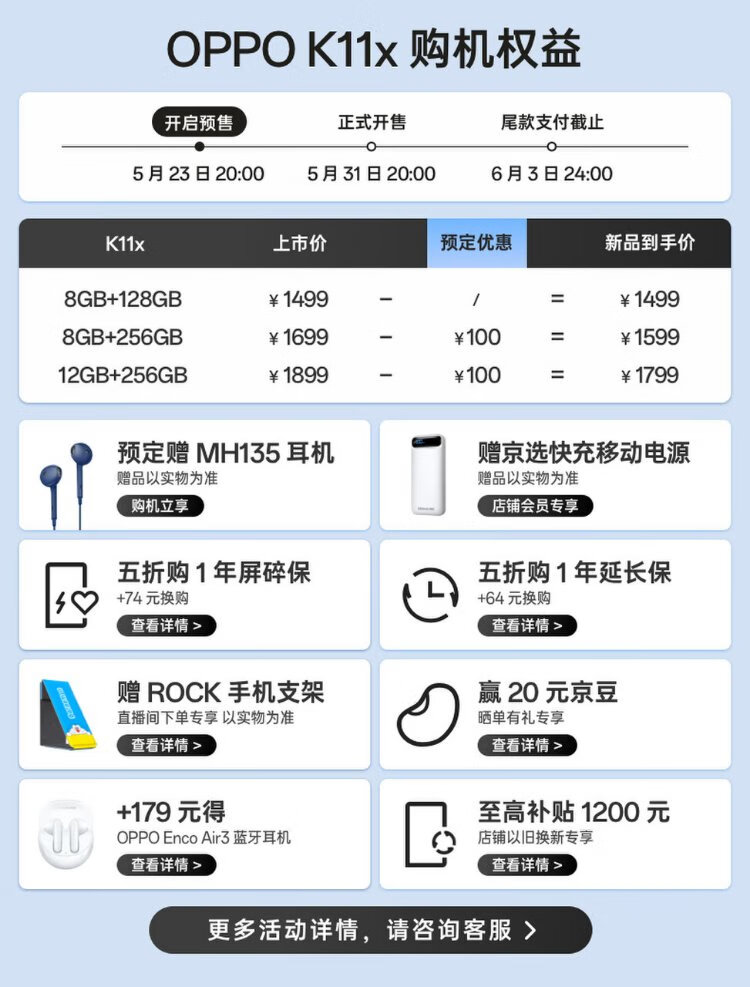 OPPO K11x 购机权益

开启预售
5月23日20:00

正式开售
5月31日20:00

尾款支付截止
6月3日24:00

| K11x | 上市价 | | 预定优惠 | | 新品到手价 |
|---|---|---|---|---|---|
| 8GB+128GB | ¥1499 | - | / | = | ¥1499 |
| 8GB+256GB | ¥1699 | - | ¥100 | = | ¥1599 |
| 12GB+256GB | ¥1899 | - | ¥100 | = | ¥1799 |

预定赠MH135耳机
赠品以实物为准
购机立享

赠京选快充移动电源
赠品以实物为准
店铺会员专享

五折购1年屏碎保
+74元换购
查看详情 >

五折购1年延长保
+64元换购
查看详情 >

赠ROCK手机支架
直播间下单专享 以实物为准
查看详情 >

赢20元京豆
晒单有礼专享
查看详情 >

+179元得
OPPO Enco Air3蓝牙耳机
查看详情 >

至高补贴1200元
店铺以旧换新专享
查看详情 >

更多活动详情，请咨询客服 >